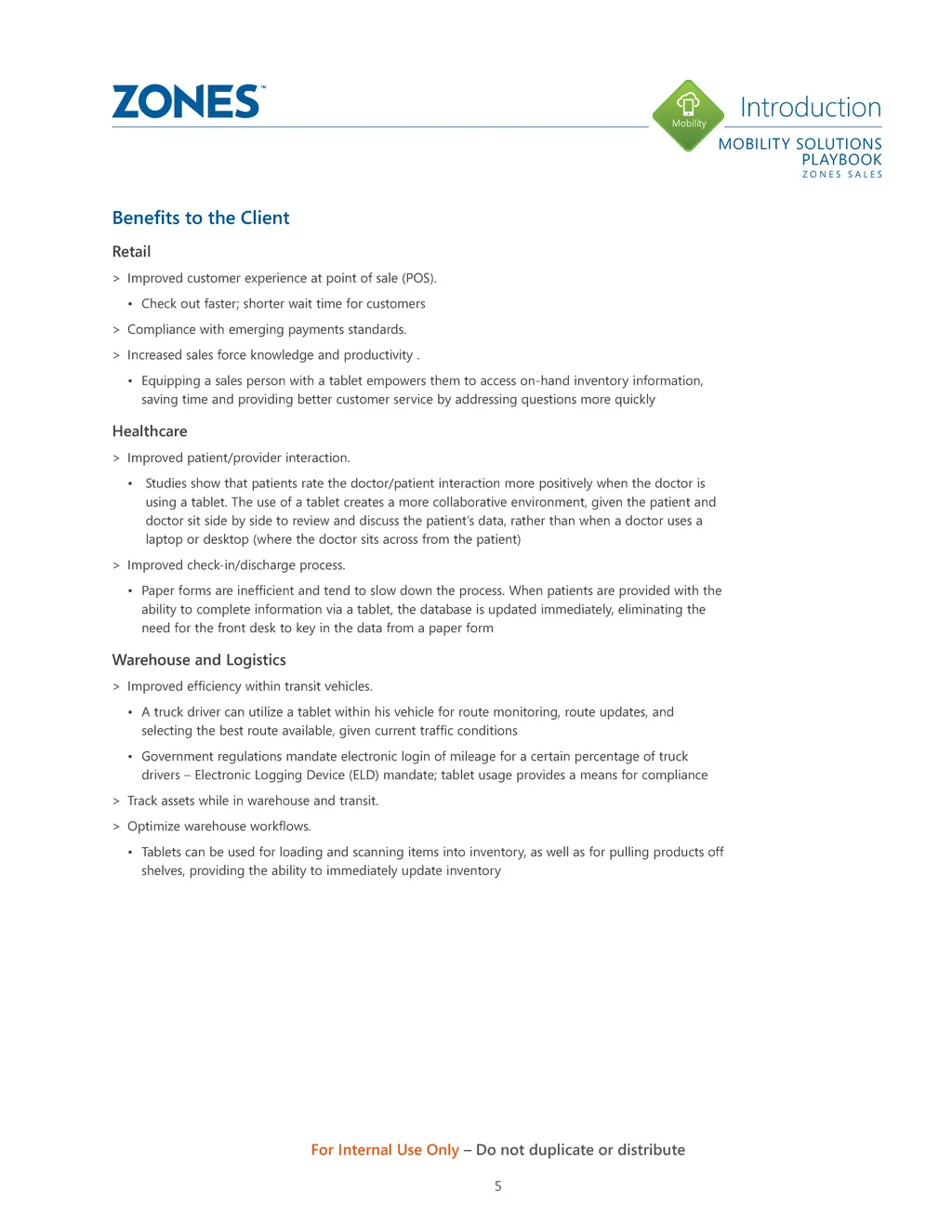 ZONES™

Mobility

Introduction
MOBILITY SOLUTIONS PLAYBOOK
ZONES SALES

Benefits to the Client

Retail

> Improved customer experience at point of sale (POS).

• Check out faster; shorter wait time for customers

> Compliance with emerging payments standards.

> Increased sales force knowledge and productivity .

• Equipping a sales person with a tablet empowers them to access on-hand inventory information, saving time and providing better customer service by addressing questions more quickly

Healthcare

> Improved patient/provider interaction.

• Studies show that patients rate the doctor/patient interaction more positively when the doctor is using a tablet. The use of a tablet creates a more collaborative environment, given the patient and doctor sit side by side to review and discuss the patient's data, rather than when a doctor uses a laptop or desktop (where the doctor sits across from the patient)

> Improved check-in/discharge process.

• Paper forms are inefficient and tend to slow down the process. When patients are provided with the ability to complete information via a tablet, the database is updated immediately, eliminating the need for the front desk to key in the data from a paper form

Warehouse and Logistics

> Improved efficiency within transit vehicles.

• A truck driver can utilize a tablet within his vehicle for route monitoring, route updates, and selecting the best route available, given current traffic conditions

• Government regulations mandate electronic login of mileage for a certain percentage of truck drivers – Electronic Logging Device (ELD) mandate; tablet usage provides a means for compliance

> Track assets while in warehouse and transit.

> Optimize warehouse workflows.

• Tablets can be used for loading and scanning items into inventory, as well as for pulling products off shelves, providing the ability to immediately update inventory

For Internal Use Only – Do not duplicate or distribute

5